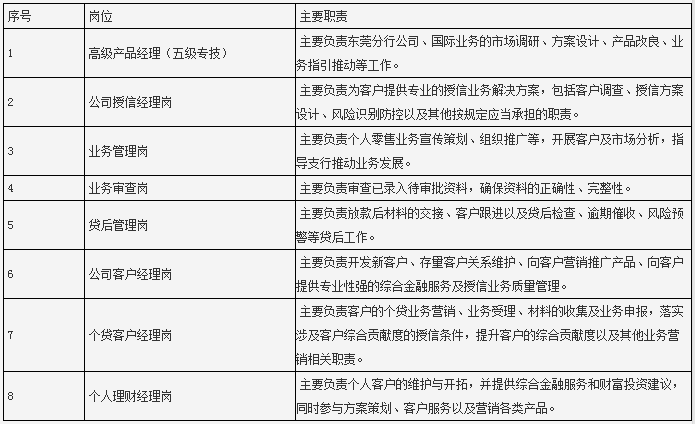 | 序号 | 岗位 | 主要职责 |
|---|---|---|
| 1 | 高级产品经理（五级专技） | 主要负责东莞分行公司、国际业务的市场调研、方案设计、产品改良、业务指引推动等工作。 |
| 2 | 公司授信经理岗 | 主要负责为客户提供专业的授信业务解决方案，包括客户调查、授信方案设计、风险识别防控以及其他按规定应当承担的职责。 |
| 3 | 业务管理岗 | 主要负责个人零售业务宣传策划、组织推广等，开展客户及市场分析，指导支行推动业务发展。 |
| 4 | 业务审查岗 | 主要负责审查已录入待审批资料，确保资料的正确性、完整性。 |
| 5 | 贷后管理岗 | 主要负责放款后材料的交接、客户跟进以及贷后检查、逾期催收、风险预警等贷后工作。 |
| 6 | 公司客户经理岗 | 主要负责开发新客户、存量客户关系维护、向客户营销推广产品、向客户提供专业性强的综合金融服务及授信业务质量管理。 |
| 7 | 个贷客户经理岗 | 主要负责客户的个贷业务营销、业务受理、材料的收集及业务申报，落实涉及客户综合贡献度的授信条件，提升客户的综合贡献度以及其他业务营销相关职责。 |
| 8 | 个人理财经理岗 | 主要负责个人客户的维护与开拓，并提供综合金融服务和财富投资建议，同时参与方案策划、客户服务以及营销各类产品。 |